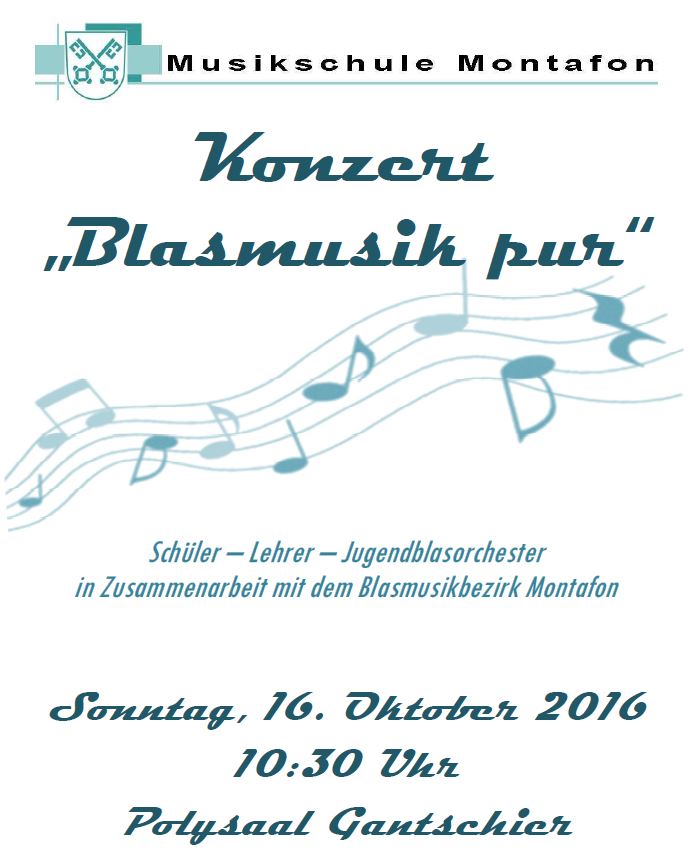 Musikschule Montafon

Konzert
„Blasmusik pur"

Schüler – Lehrer – Jugendblasorchester
in Zusammenarbeit mit dem Blasmusikbezirk Montafon

Sonntag, 16. Oktober 2016
10:30 Uhr
Polysaal Gantschier